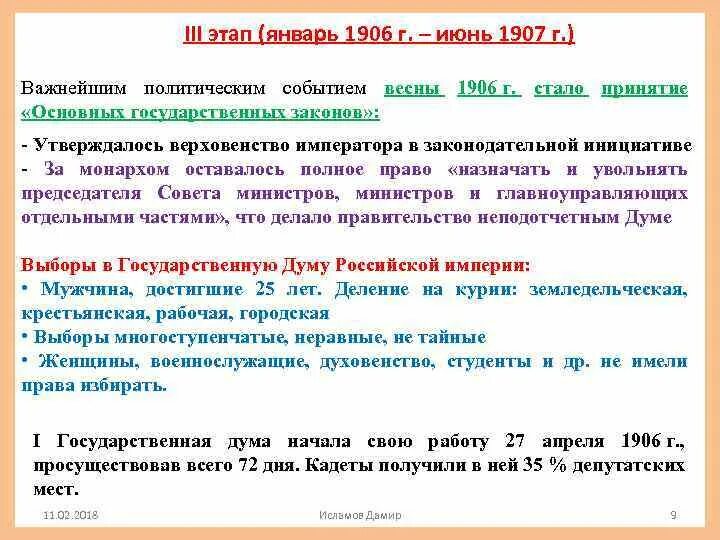 III этап (январь 1906 г. – июнь 1907 г.)

Важнейшим политическим событием весны 1906 г. стало принятие «Основных государственных законов»:

- Утверждалось верховенство императора в законодательной инициативе
- За монархом оставалось полное право «назначать и увольнять председателя Совета министров, министров и главноуправляющих отдельными частями», что делало правительство неподотчетным Думе

Выборы в Государственную Думу Российской империи:
• Мужчина, достигшие 25 лет. Деление на курии: земледельческая, крестьянская, рабочая, городская
• Выборы многоступенчатые, неравные, не тайные
• Женщины, военнослужащие, духовенство, студенты и др. не имели права избирать.

I Государственная дума начала свою работу 27 апреля 1906 г., просуществовав всего 72 дня. Кадеты получили в ней 35 % депутатских мест.

11.02.2018
Исламов Дамир
9